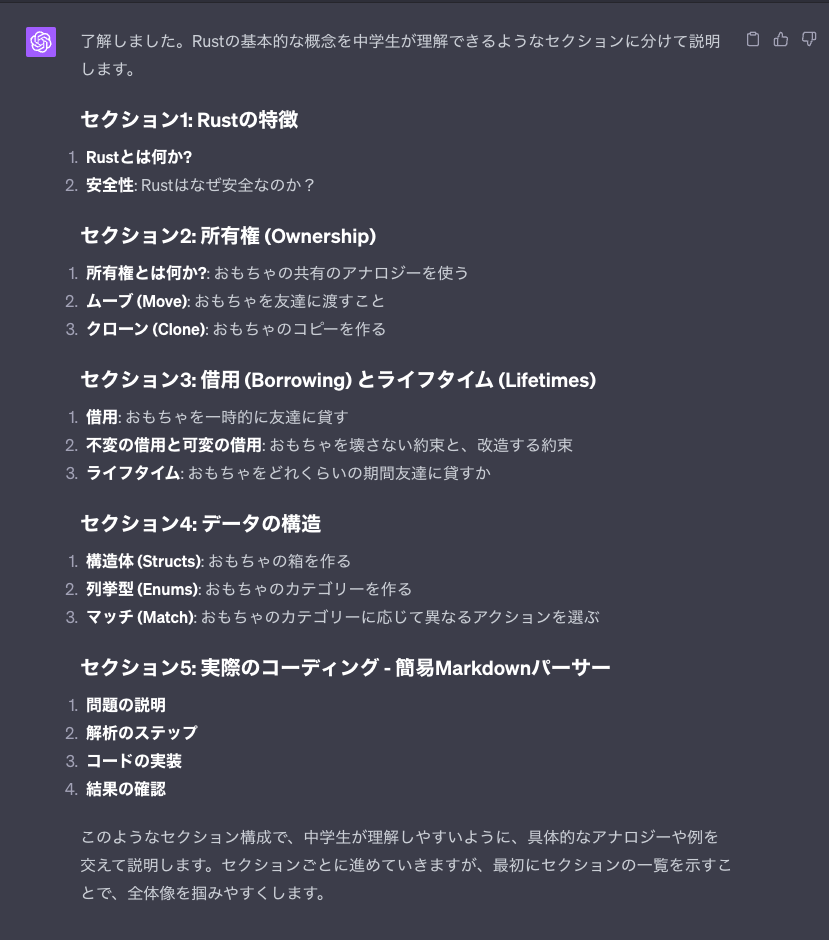 了解しました。Rustの基本的な概念を中学生が理解できるようなセクションに分けて説明します。

セクション1: Rustの特徴

1. Rustとは何か?
2. 安全性: Rustはなぜ安全なのか？

セクション2: 所有権 (Ownership)

1. 所有権とは何か?: おもちゃの共有のアナロジーを使う
2. ムーブ (Move): おもちゃを友達に渡すこと
3. クローン (Clone): おもちゃのコピーを作る

セクション3: 借用 (Borrowing) とライフタイム (Lifetimes)

1. 借用: おもちゃを一時的に友達に貸す
2. 不変の借用と可変の借用: おもちゃを壊さない約束と、改造する約束
3. ライフタイム: おもちゃをどれくらいの期間友達に貸すか

セクション4: データの構造

1. 構造体 (Structs): おもちゃの箱を作る
2. 列挙型 (Enums): おもちゃのカテゴリーを作る
3. マッチ (Match): おもちゃのカテゴリーに応じて異なるアクションを選ぶ

セクション5: 実際のコーディング - 簡易Markdownパーサー

1. 問題の説明
2. 解析のステップ
3. コードの実装
4. 結果の確認

このようなセクション構成で、中学生が理解しやすいように、具体的なアナロジーや例を交えて説明します。セクションごとに進めていきますが、最初にセクションの一覧を示すことで、全体像を掴みやすくします。